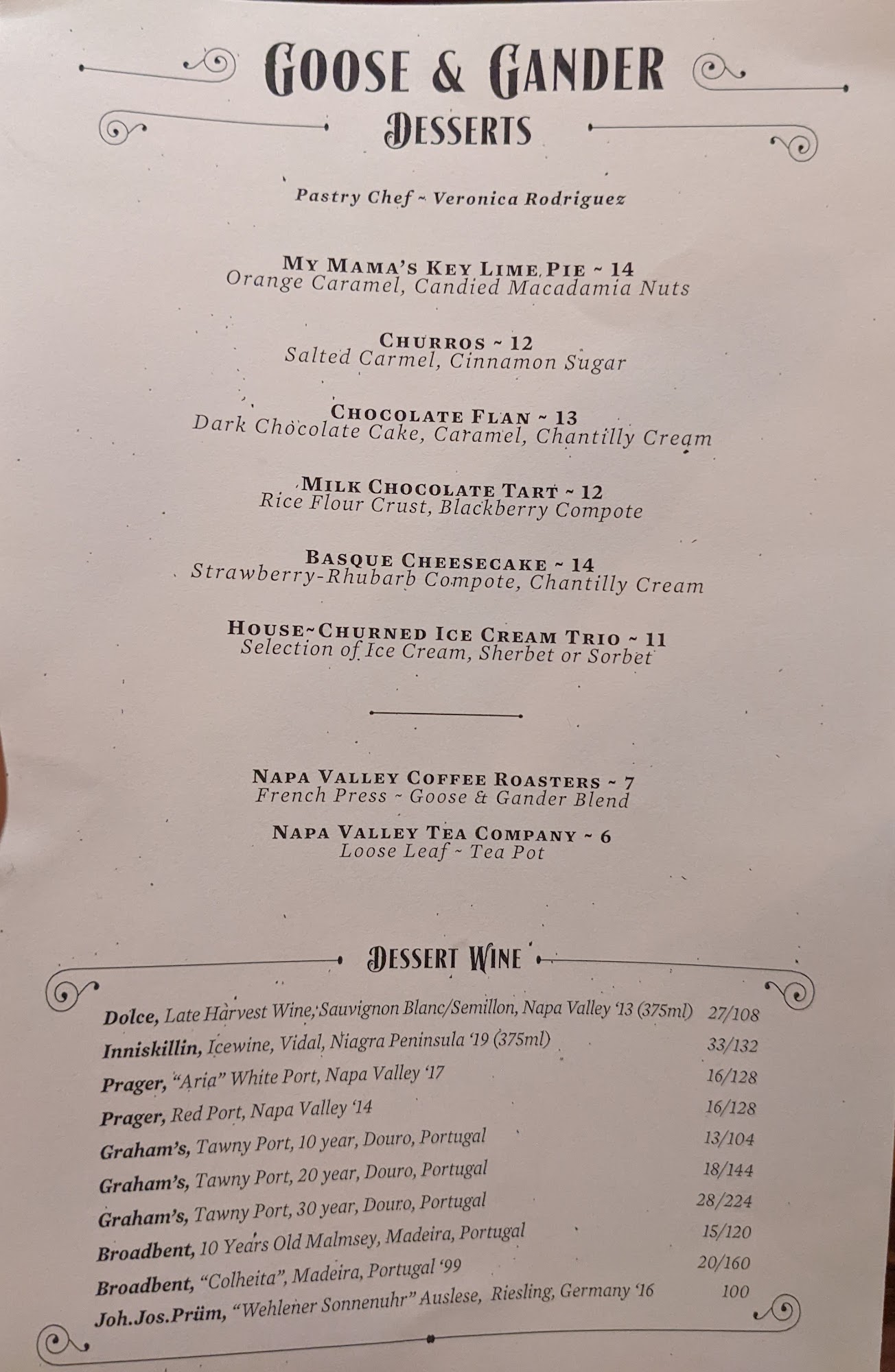 GOOSE & GANDER

DESSERTS

Pastry Chef ~ Veronica Rodriguez

MY MAMA'S KEY LIME PIE ~ 14
Orange Caramel, Candied Macadamia Nuts

CHURROS ~ 12
Salted Carmel, Cinnamon Sugar

CHOCOLATE FLAN ~ 13
Dark Chocolate Cake, Caramel, Chantilly Cream

MILK CHOCOLATE TART ~ 12
Rice Flour Crust, Blackberry Compote

BASQUE CHEESECAKE ~ 14
Strawberry-Rhubarb Compote, Chantilly Cream

HOUSE~CHURNED ICE CREAM TRIO ~ 11
Selection of Ice Cream, Sherbet or Sorbet

NAPA VALLEY COFFEE ROASTERS ~ 7
French Press ~ Goose & Gander Blend

NAPA VALLEY TEA COMPANY ~ 6
Loose Leaf ~ Tea Pot

DESSERT WINE

Dolce, Late Harvest Wine, Sauvignon Blanc/Semillon, Napa Valley '13 (375ml) 27/108
Inniskillin, Icewine, Vidal, Niagra Peninsula '19 (375ml) 33/132
Prager, "Aria" White Port, Napa Valley '17 16/128
Prager, Red Port, Napa Valley '14 16/128
Graham's, Tawny Port, 10 year, Douro, Portugal 13/104
Graham's, Tawny Port, 20 year, Douro, Portugal 18/144
Graham's, Tawny Port, 30 year, Douro, Portugal 28/224
Broadbent, 10 Years Old Malmsey, Madeira, Portugal 15/120
Broadbent, "Colheita", Madeira, Portugal '99 20/160
Joh.Jos.Prüm, "Wehlener Sonnenuhr" Auslese, Riesling, Germany '16 100